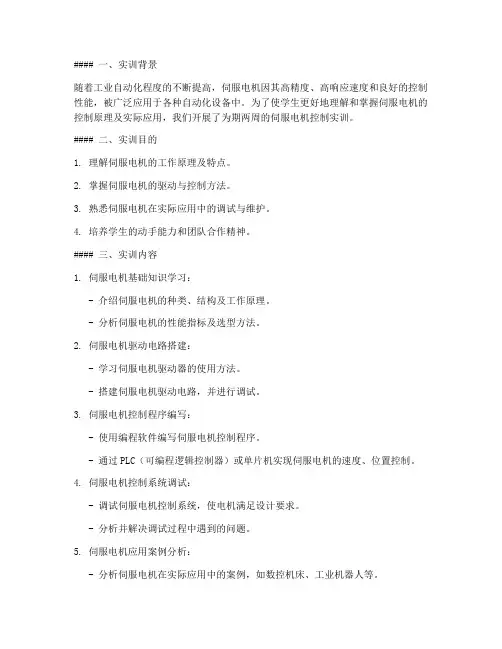 #### 一、实训背景

随着工业自动化程度的不断提高，伺服电机因其高精度、高响应速度和良好的控制性能，被广泛应用于各种自动化设备中。为了使学生更好地理解和掌握伺服电机的控制原理及实际应用，我们开展了为期两周的伺服电机控制实训。

#### 二、实训目的

1. 理解伺服电机的工作原理及特点。

2. 掌握伺服电机的驱动与控制方法。

3. 熟悉伺服电机在实际应用中的调试与维护。

4. 培养学生的动手能力和团队合作精神。

#### 三、实训内容

1. 伺服电机基础知识学习：

- 介绍伺服电机的种类、结构及工作原理。

- 分析伺服电机的性能指标及选型方法。

2. 伺服电机驱动电路搭建：

- 学习伺服电机驱动器的使用方法。

- 搭建伺服电机驱动电路，并进行调试。

3. 伺服电机控制程序编写：

- 使用编程软件编写伺服电机控制程序。

- 通过 PLC（可编程逻辑控制器）或单片机实现伺服电机的速度、位置控制。

4. 伺服电机控制系统调试：

- 调试伺服电机控制系统，使电机满足设计要求。

- 分析并解决调试过程中遇到的问题。

5. 伺服电机应用案例分析：

- 分析伺服电机在实际应用中的案例，如数控机床、工业机器人等。